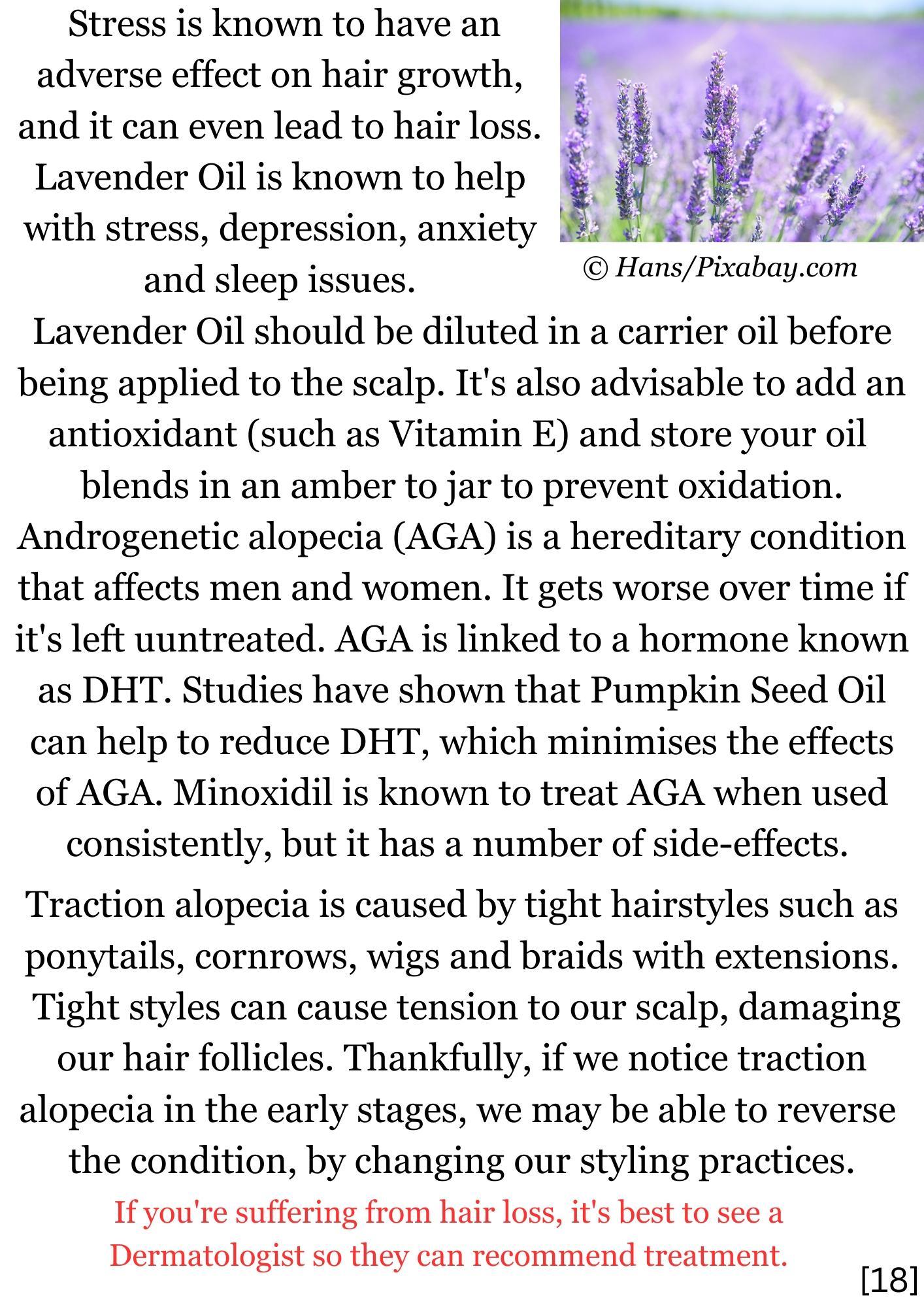 Stress is known to have an adverse effect on hair growth, and it can even lead to hair loss. Lavender Oil is known to help with stress, depression, anxiety and sleep issues.

© Hans/Pixabay.com

Lavender Oil should be diluted in a carrier oil before being applied to the scalp. It's also advisable to add an antioxidant (such as Vitamin E) and store your oil blends in an amber to jar to prevent oxidation.

Androgenetic alopecia (AGA) is a hereditary condition that affects men and women. It gets worse over time if it's left uuntreated. AGA is linked to a hormone known as DHT. Studies have shown that Pumpkin Seed Oil can help to reduce DHT, which minimises the effects of AGA. Minoxidil is known to treat AGA when used consistently, but it has a number of side-effects.

Traction alopecia is caused by tight hairstyles such as ponytails, cornrows, wigs and braids with extensions. Tight styles can cause tension to our scalp, damaging our hair follicles. Thankfully, if we notice traction alopecia in the early stages, we may be able to reverse the condition, by changing our styling practices.

If you're suffering from hair loss, it's best to see a Dermatologist so they can recommend treatment.

[18]